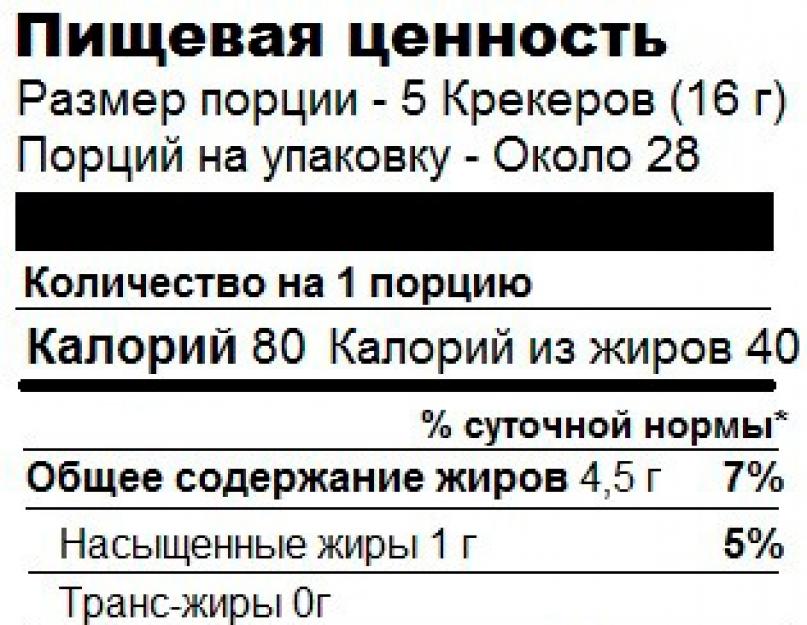 Пищевая ценность
Размер порции - 5 Крекеров (16 г)
Порций на упаковку - Около 28

Количество на 1 порцию
Калорий 80 Калорий из жиров 40

% суточной нормы*
Общее содержание жиров 4,5 г 7%
Насыщенные жиры 1 г 5%
Транс-жиры 0г